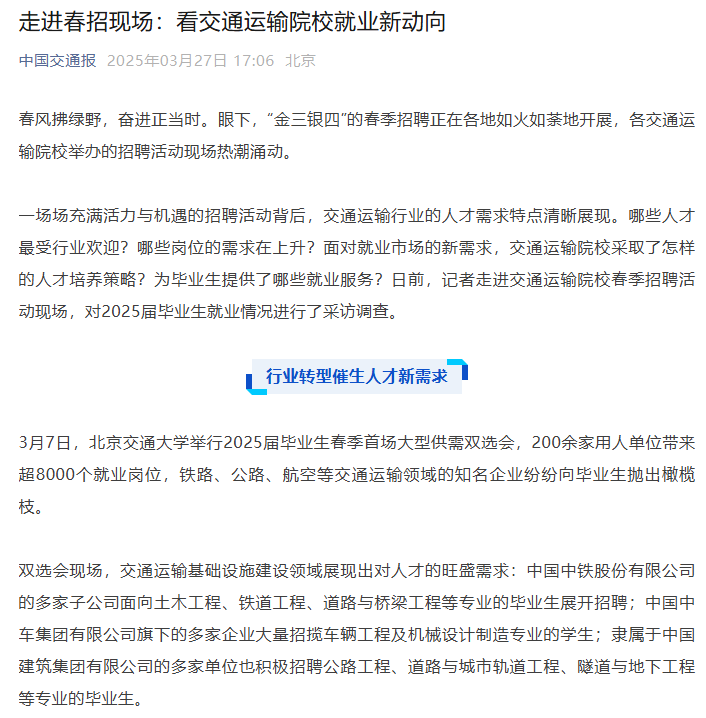 走进春招现场：看交通运输院校就业新动向

中国交通报 2025年03月27日 17:06 北京

春风拂绿野，奋进正当时。眼下，“金三银四”的春季招聘正在各地如火如荼地开展，各交通运输院校举办的招聘活动现场热潮涌动。

一场场充满活力与机遇的招聘活动背后，交通运输行业的人才需求特点清晰展现。哪些人才最受行业欢迎？哪些岗位的需求在上升？面对就业市场的新需求，交通运输院校采取了怎样的人才培养策略？为毕业生提供了哪些就业服务？日前，记者走进交通运输院校春季招聘活动现场，对2025届毕业生就业情况进行了采访调查。

行业转型催生人才新需求

3月7日，北京交通大学举行2025届毕业生春季首场大型供需双选会，200余家用人单位带来超8000个就业岗位，铁路、公路、航空等交通运输领域的知名企业纷纷向毕业生抛出橄榄枝。

双选会现场，交通运输基础设施建设领域展现出对人才的旺盛需求：中国中铁股份有限公司的多家子公司面向土木工程、铁道工程、道路与桥梁工程等专业的毕业生展开招聘；中国中车集团有限公司旗下的多家企业大量招揽车辆工程及机械设计制造专业的学生；隶属于中国建筑集团有限公司的多家单位也积极招聘公路工程、道路与城市轨道工程、隧道与地下工程等专业的毕业生。